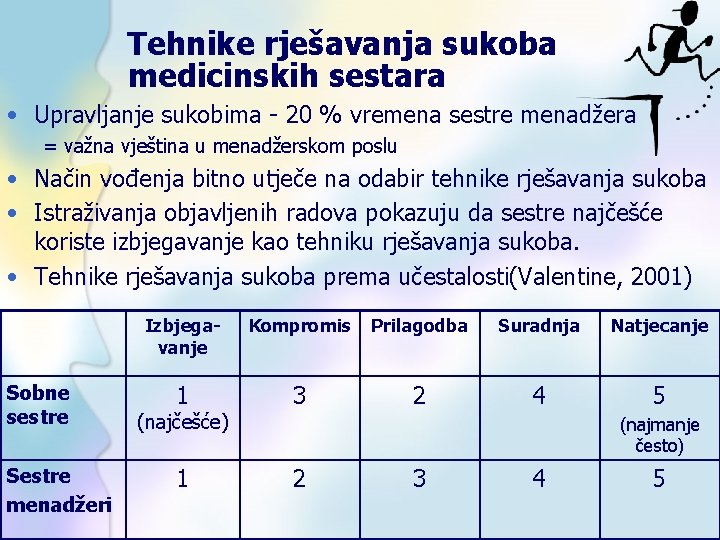 Tehnike rješavanja sukoba medicinskih sestara

• Upravljanje sukobima - 20 % vremena sestre menadžera
= važna vještina u menadžerskom poslu
• Način vođenja bitno utječe na odabir tehnike rješavanja sukoba
• Istraživanja objavljenih radova pokazuju da sestre najčešće koriste izbjegavanje kao tehniku rješavanja sukoba.
• Tehnike rješavanja sukoba prema učestalosti(Valentine, 2001)

| | Izbjegavanje | Kompromis | Prilagodba | Suradnja | Natjecanje |
|---|---|---|---|---|---|
| Sobne sestre | 1 (najčešće) | 3 | 2 | 4 | 5 (najmanje često) |
| Sestre menadžeri | 1 | 2 | 3 | 4 | 5 |